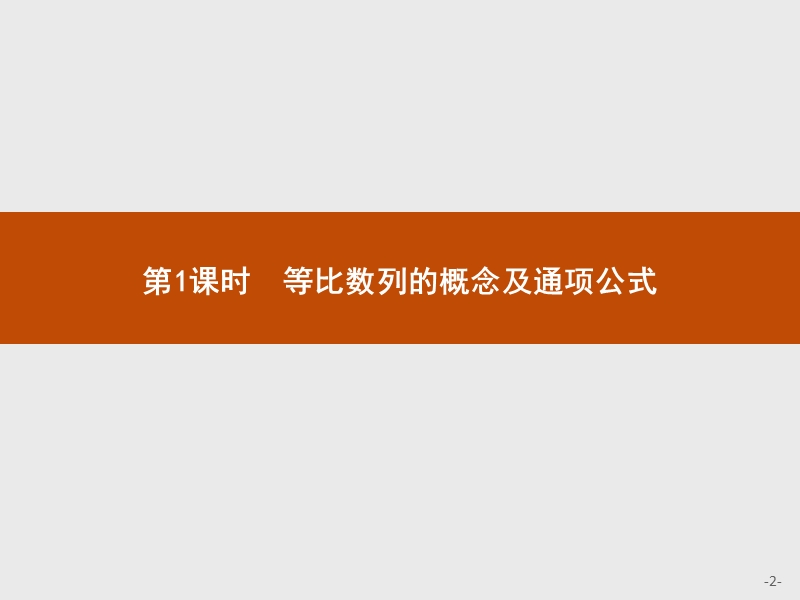 第1课时　等比数列的概念及通项公式

-2-